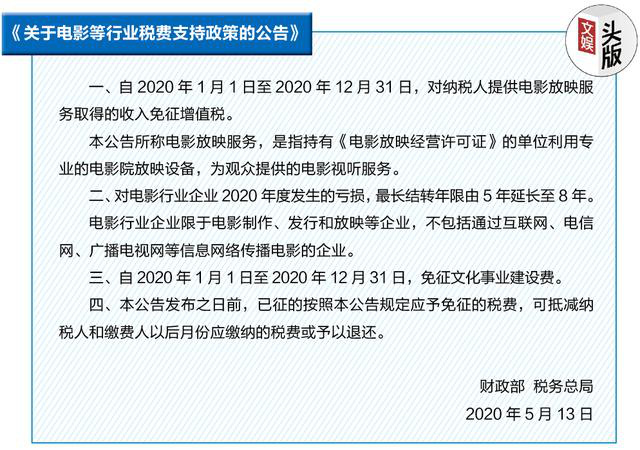 《关于电影等行业税费支持政策的公告》

文娱 头版

一、自 2020 年 1 月 1 日至 2020 年 12 月 31 日，对纳税人提供电影放映服务取得的收入免征增值税。

本公告所称电影放映服务，是指持有《电影放映经营许可证》的单位利用专业的电影院放映设备，为观众提供的电影视听服务。

二、对电影行业企业 2020 年度发生的亏损，最长结转年限由 5 年延长至 8 年。

电影行业企业限于电影制作、发行和放映等企业，不包括通过互联网、电信网、广播电视网等信息网络传播电影的企业。

三、自 2020 年 1 月 1 日至 2020 年 12 月 31 日，免征文化事业建设费。

四、本公告发布之日前，已征的按照本公告规定应予免征的税费，可抵减纳税人和缴费人以后月份应缴纳的税费或予以退还。

财政部 税务总局

2020 年 5 月 13 日